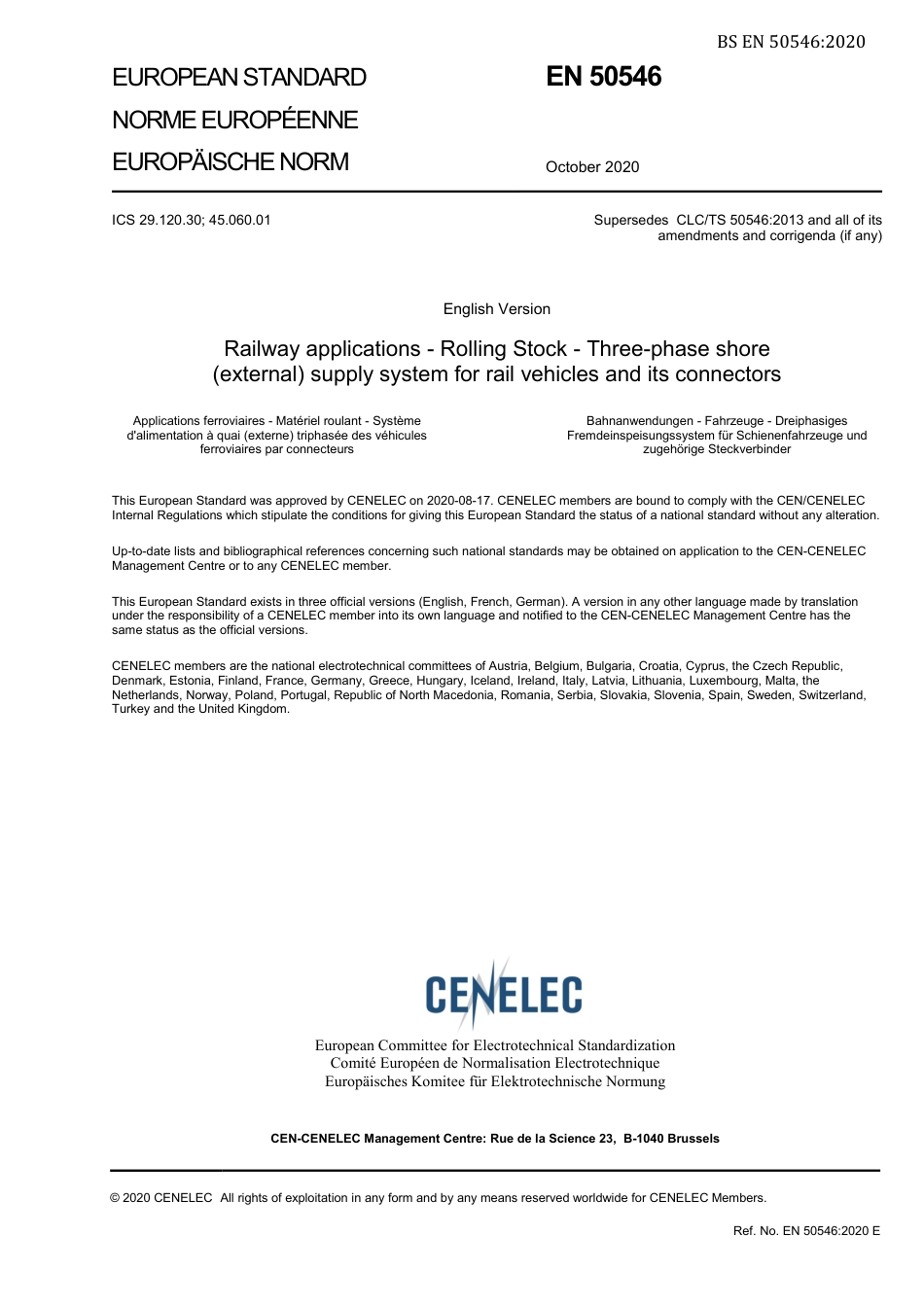 BS EN 50546:2020

EUROPEAN STANDARD
NORME EUROPÉENNE
EUROPÄISCHE NORM

EN 50546

October 2020

ICS 29.120.30; 45.060.01

Supersedes CLC/TS 50546:2013 and all of its amendments and corrigenda (if any)

English Version

Railway applications - Rolling Stock - Three-phase shore (external) supply system for rail vehicles and its connectors

Applications ferroviaires - Matériel roulant - Système d'alimentation à quai (externe) triphasée des véhicules ferroviaires par connecteurs

Bahnanwendungen - Fahrzeuge - Dreiphasiges Fremdeinspeisungssystem für Schienenfahrzeuge und zugehörige Steckverbinder

This European Standard was approved by CENELEC on 2020-08-17. CENELEC members are bound to comply with the CEN/CENELEC Internal Regulations which stipulate the conditions for giving this European Standard the status of a national standard without any alteration.

Up-to-date lists and bibliographical references concerning such national standards may be obtained on application to the CEN-CENELEC Management Centre or to any CENELEC member.

This European Standard exists in three official versions (English, French, German). A version in any other language made by translation under the responsibility of a CENELEC member into its own language and notified to the CEN-CENELEC Management Centre has the same status as the official versions.

CENELEC members are the national electrotechnical committees of Austria, Belgium, Bulgaria, Croatia, Cyprus, the Czech Republic, Denmark, Estonia, Finland, France, Germany, Greece, Hungary, Iceland, Ireland, Italy, Latvia, Lithuania, Luxembourg, Malta, the Netherlands, Norway, Poland, Portugal, Republic of North Macedonia, Romania, Serbia, Slovakia, Slovenia, Spain, Sweden, Switzerland, Turkey and the United Kingdom.

CENELEC

European Committee for Electrotechnical Standardization
Comité Européen de Normalisation Electrotechnique
Europäisches Komitee für Elektrotechnische Normung

CEN-CENELEC Management Centre: Rue de la Science 23, B-1040 Brussels

© 2020 CENELEC All rights of exploitation in any form and by any means reserved worldwide for CENELEC Members.

Ref. No. EN 50546:2020 E